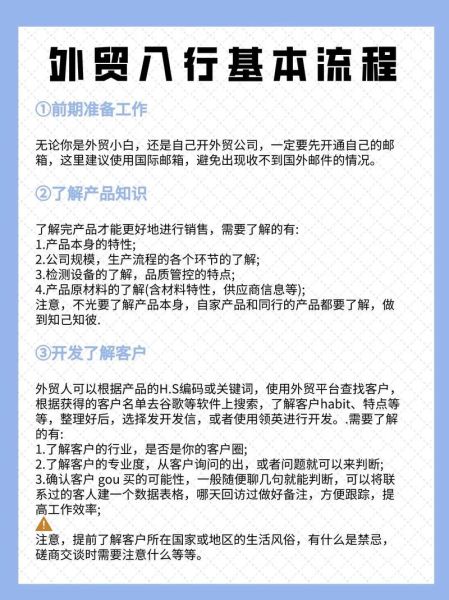 外贸入行基本流程

①前期准备工作

无论你是外贸小白，还是自己开外贸公司，一定要先开通自己的邮箱，这里建议使用国际邮箱，避免出现收不到国外邮件的情况。

②了解产品知识

了解完产品才能更好地进行销售，需要了解的有:
1.产品本身的特性;
2.公司规模，生产流程的各个环节的了解;
3.检测设备的了解，品质管控的特点;
4.产品原材料的了解(含材料特性，供应商信息等);
注意，不光要了解产品本身，自家产品和同行的产品都要了解，做到知己知彼.

③开发了解客户

外贸人可以根据产品的H.S编码或关键词，使用外贸平台查找客户，根据获得的客户名单去谷歌等软件上搜索，了解客户habit、特点等等，整理好后，选择发开发信，或者使用领英进行开发。.需要了解的有:
1.了解客户的行业，是否是你的客户圈;
2.了解客户的专业度，从客户询问的出，或者问题就可以来判断;
3.确认客户 gou 买的可能性，一般随便聊几句就能判断，可以将联系过的客人建一个数据表格，哪天回访过做好备注，方便跟踪，提高工作效率;

注意，提前了解客户所在国家或地区的生活风俗，有什么是禁忌，磋商交谈时需要注意什么等等。